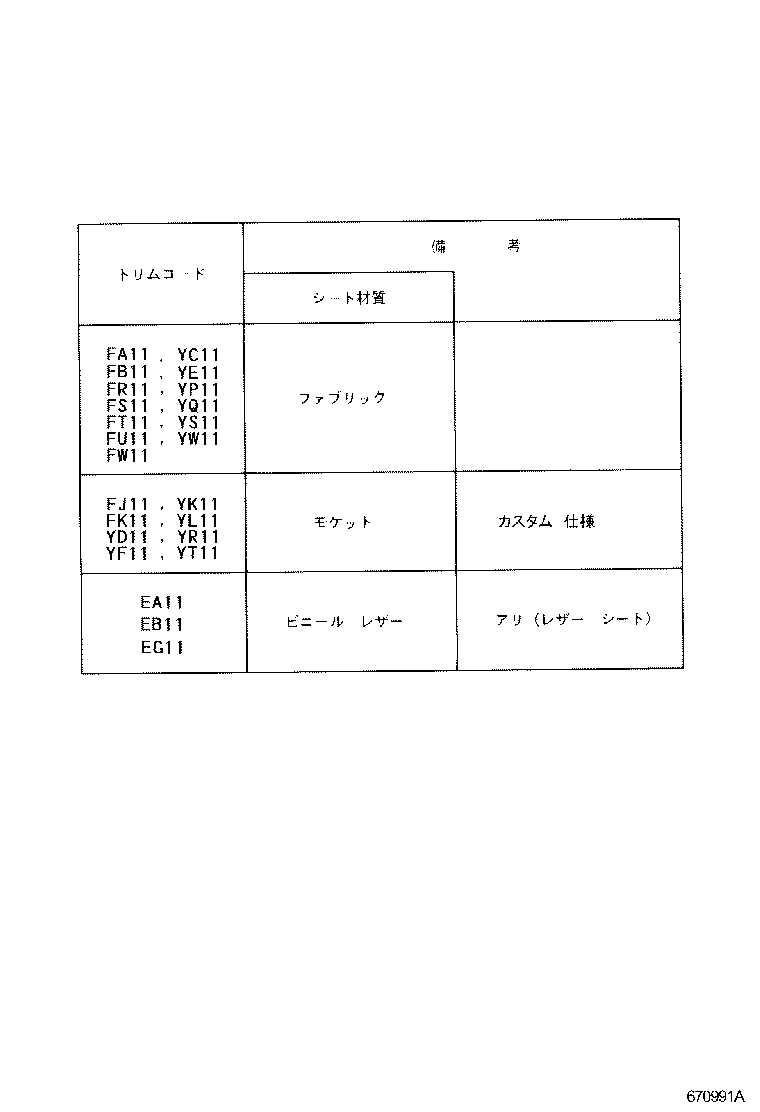 | トリムコード | 備　考 | |
|---|---|---|
| | シート材質 | |
| FA11 , YC11 FB11 , YE11 FR11 , YP11 FS11 , YQ11 FT11 , YS11 FU11 , YW11 FW11 | ファブリック | |
| FJ11 , YK11 FK11 , YL11 YD11 , YR11 YF11 , YT11 | モケット | カスタム 仕様 |
| EA11 EB11 EG11 | ビニール レザー | アリ（レザー シート） |

670991A